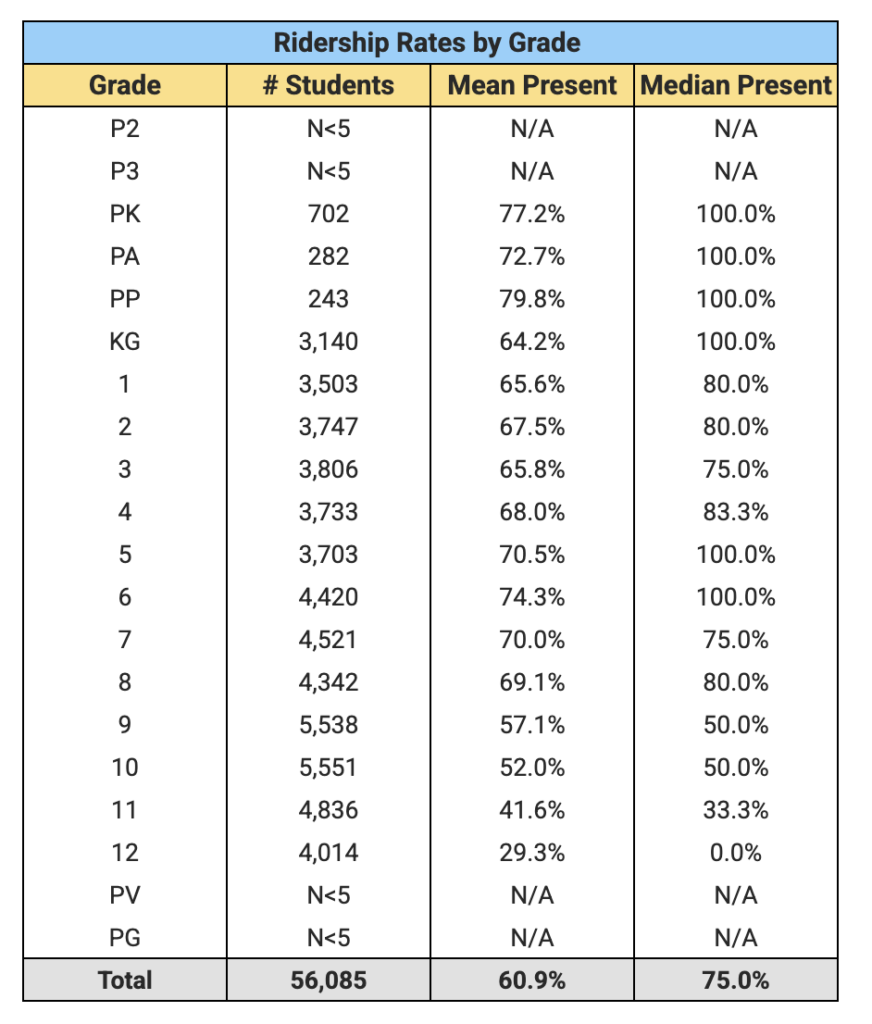 Ridership Rates by Grade

| Grade | # Students | Mean Present | Median Present |
|---|---|---|---|
| P2 | N<5 | N/A | N/A |
| P3 | N<5 | N/A | N/A |
| PK | 702 | 77.2% | 100.0% |
| PA | 282 | 72.7% | 100.0% |
| PP | 243 | 79.8% | 100.0% |
| KG | 3,140 | 64.2% | 100.0% |
| 1 | 3,503 | 65.6% | 80.0% |
| 2 | 3,747 | 67.5% | 80.0% |
| 3 | 3,806 | 65.8% | 75.0% |
| 4 | 3,733 | 68.0% | 83.3% |
| 5 | 3,703 | 70.5% | 100.0% |
| 6 | 4,420 | 74.3% | 100.0% |
| 7 | 4,521 | 70.0% | 75.0% |
| 8 | 4,342 | 69.1% | 80.0% |
| 9 | 5,538 | 57.1% | 50.0% |
| 10 | 5,551 | 52.0% | 50.0% |
| 11 | 4,836 | 41.6% | 33.3% |
| 12 | 4,014 | 29.3% | 0.0% |
| PV | N<5 | N/A | N/A |
| PG | N<5 | N/A | N/A |
| Total | 56,085 | 60.9% | 75.0% |